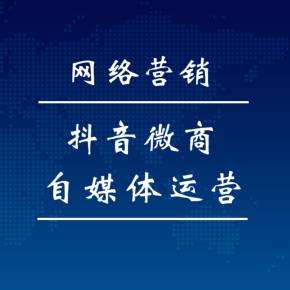 网络营销

抖音微商
自媒体运营